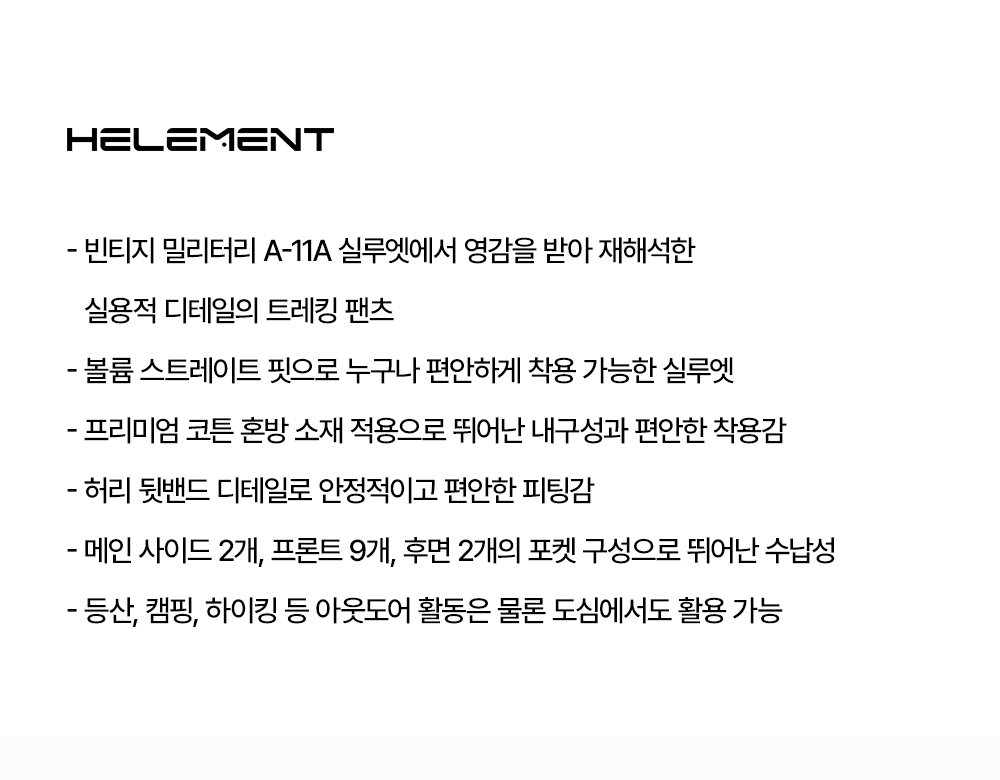 HELEMENT

- 빈티지 밀리터리 A-11A 실루엣에서 영감을 받아 재해석한 실용적 디테일의 트레킹 팬츠

- 볼륨 스트레이트 핏으로 누구나 편안하게 착용 가능한 실루엣

- 프리미엄 코튼 혼방 소재 적용으로 뛰어난 내구성과 편안한 착용감

- 허리 뒷밴드 디테일로 안정적이고 편안한 피팅감

- 메인 사이드 2개, 프론트 9개, 후면 2개의 포켓 구성으로 뛰어난 수납성

- 등산, 캠핑, 하이킹 등 아웃도어 활동은 물론 도심에서도 활용 가능